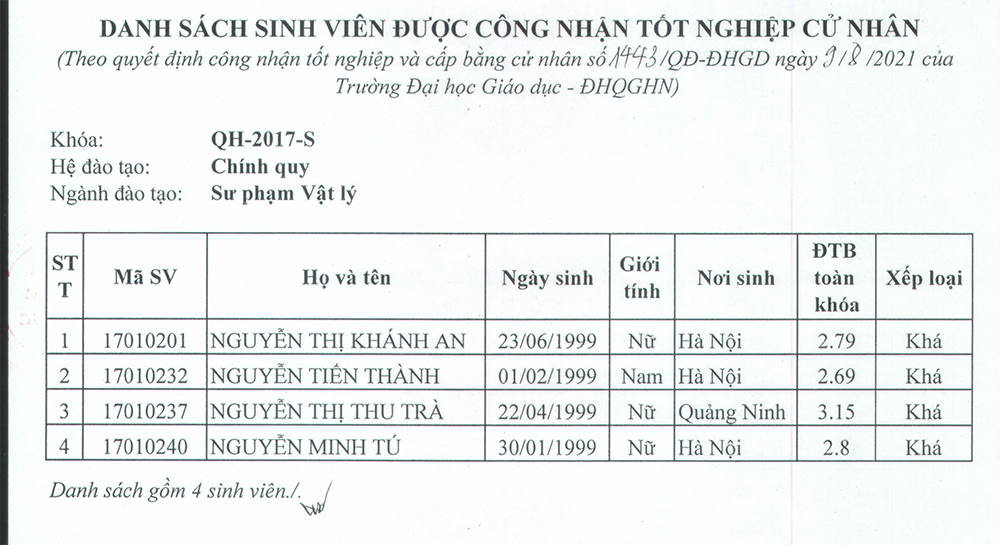 DANH SÁCH SINH VIÊN ĐƯỢC CÔNG NHẬN TỐT NGHIỆP CỬ NHÂN
(Theo quyết định công nhận tốt nghiệp và cấp bằng cử nhân số 1443/QĐ-ĐHGD ngày 9/8/2021 của Trường Đại học Giáo dục - ĐHQGHN)

Khóa: QH-2017-S
Hệ đào tạo: Chính quy
Ngành đào tạo: Sư phạm Vật lý

| STT | Mã SV | Họ và tên | Ngày sinh | Giới tính | Nơi sinh | ĐTB toàn khóa | Xếp loại |
|---|---|---|---|---|---|---|---|
| 1 | 17010201 | NGUYỄN THỊ KHÁNH AN | 23/06/1999 | Nữ | Hà Nội | 2.79 | Khá |
| 2 | 17010232 | NGUYỄN TIẾN THÀNH | 01/02/1999 | Nam | Hà Nội | 2.69 | Khá |
| 3 | 17010237 | NGUYỄN THỊ THU TRÀ | 22/04/1999 | Nữ | Quảng Ninh | 3.15 | Khá |
| 4 | 17010240 | NGUYỄN MINH TÚ | 30/01/1999 | Nữ | Hà Nội | 2.8 | Khá |

Danh sách gồm 4 sinh viên./.